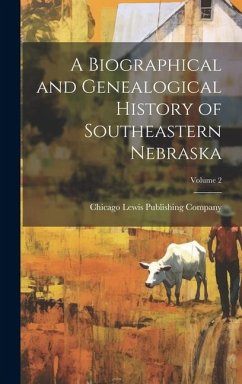 A Biographical and Genealogical History of Southeastern Nebraska

Volume 2

Chicago Lewis Publishing Company